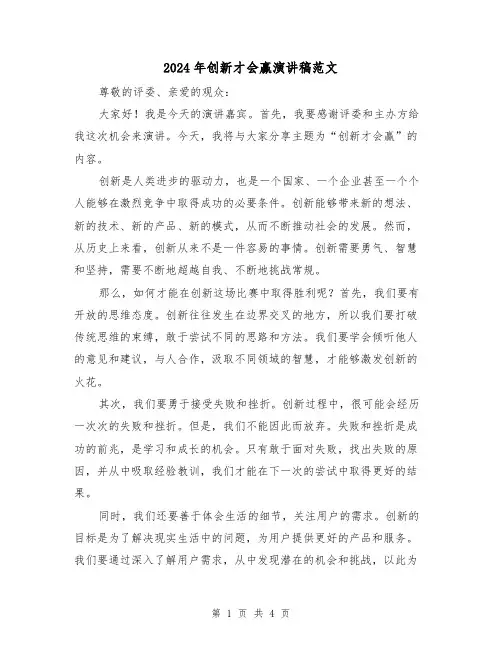 2024年创新才会赢演讲稿范文

尊敬的评委、亲爱的观众：

大家好！我是今天的演讲嘉宾。首先，我要感谢评委和主办方给我这次机会来演讲。今天，我将与大家分享主题为“创新才会赢”的内容。

创新是人类进步的驱动力，也是一个国家、一个企业甚至一个个人能够在激烈竞争中取得成功的必要条件。创新能够带来新的想法、新的技术、新的产品、新的模式，从而不断推动社会的发展。然而，从历史上来看，创新从来不是一件容易的事情。创新需要勇气、智慧和坚持，需要不断地超越自我、不断地挑战常规。

那么，如何才能在创新这场比赛中取得胜利呢？首先，我们要有开放的思维态度。创新往往发生在边界交叉的地方，所以我们要打破传统思维的束缚，敢于尝试不同的思路和方法。我们要学会倾听他人的意见和建议，与人合作，汲取不同领域的智慧，才能够激发创新的火花。

其次，我们要勇于接受失败和挫折。创新过程中，很可能会经历一次次的失败和挫折。但是，我们不能因此而放弃。失败和挫折是成功的前兆，是学习和成长的机会。只有敢于面对失败，找出失败的原因，并从中吸取经验教训，我们才能在下一次的尝试中取得更好的结果。

同时，我们还要善于体会生活的细节，关注用户的需求。创新的目标是为了解决现实生活中的问题，为用户提供更好的产品和服务。我们要通过深入了解用户需求，从中发现潜在的机会和挑战，以此为

第 1 页 共 4 页